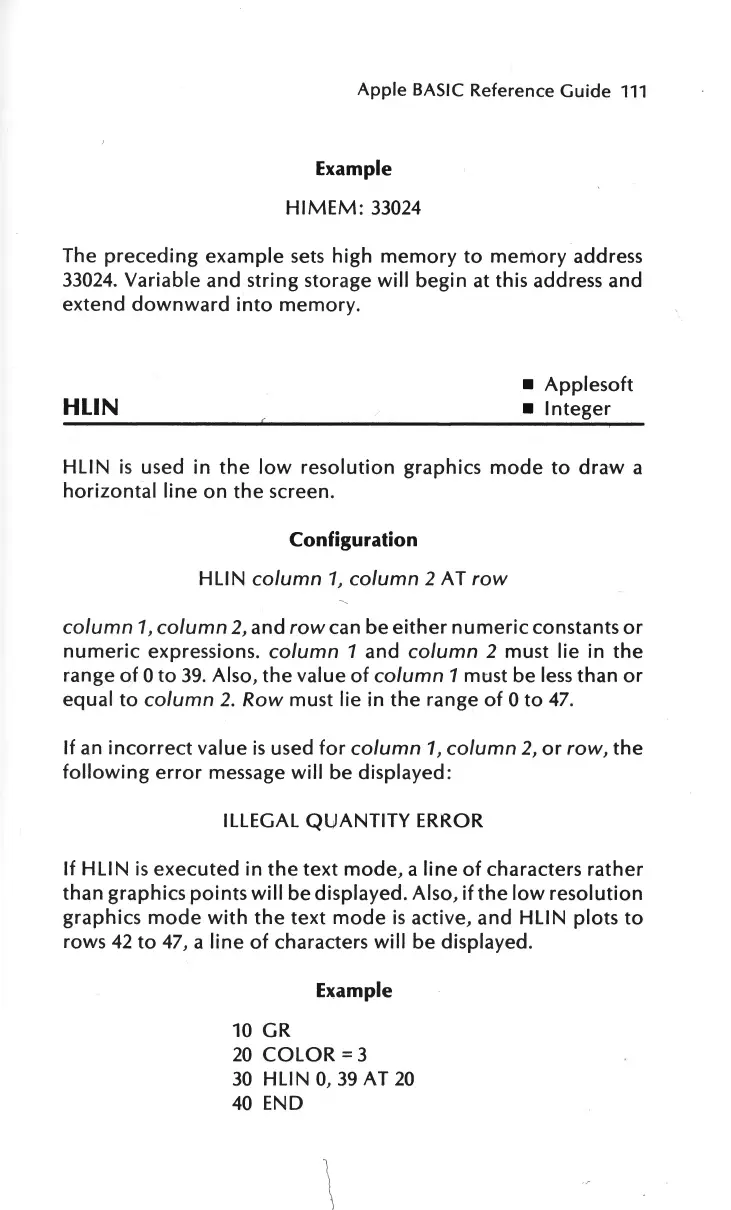 Apple BASIC Reference Guide 111

Example

HIMEM: 33024

The preceding example sets high memory to memory address 33024. Variable and string storage will begin at this address and extend downward into memory.

HLIN

■ Applesoft
■ Integer

HLIN is used in the low resolution graphics mode to draw a horizontal line on the screen.

Configuration

HLIN column 1, column 2 AT row

column 1, column 2, and row can be either numeric constants or numeric expressions. column 1 and column 2 must lie in the range of 0 to 39. Also, the value of column 1 must be less than or equal to column 2. Row must lie in the range of 0 to 47.

If an incorrect value is used for column 1, column 2, or row, the following error message will be displayed:

ILLEGAL QUANTITY ERROR

If HLIN is executed in the text mode, a line of characters rather than graphics points will be displayed. Also, if the low resolution graphics mode with the text mode is active, and HLIN plots to rows 42 to 47, a line of characters will be displayed.

Example

10 GR
20 COLOR = 3
30 HLIN 0, 39 AT 20
40 END